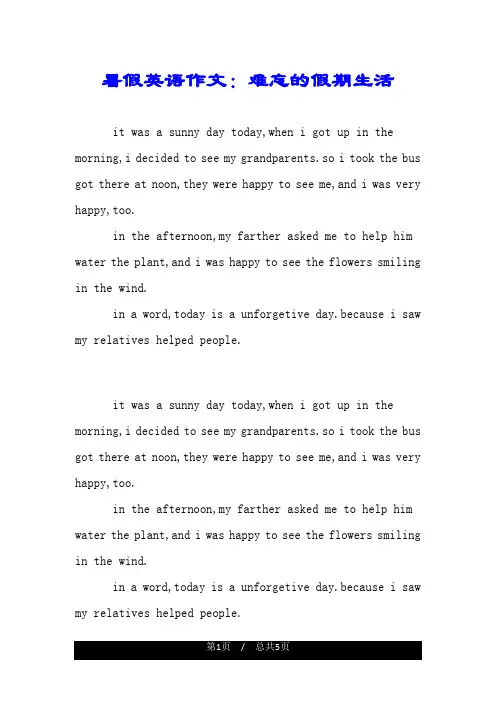 暑假英语作文：难忘的假期生活

it was a sunny day today,when i got up in the morning,i decided to see my grandparents.so i took the bus got there at noon,they were happy to see me,and i was very happy,too.

in the afternoon,my farther asked me to help him water the plant,and i was happy to see the flowers smiling in the wind.

in a word,today is a unforgetive day.because i saw my relatives helped people.

it was a sunny day today,when i got up in the morning,i decided to see my grandparents.so i took the bus got there at noon,they were happy to see me,and i was very happy,too.

in the afternoon,my farther asked me to help him water the plant,and i was happy to see the flowers smiling in the wind.

in a word,today is a unforgetive day.because i saw my relatives helped people.

第1页 / 总共5页